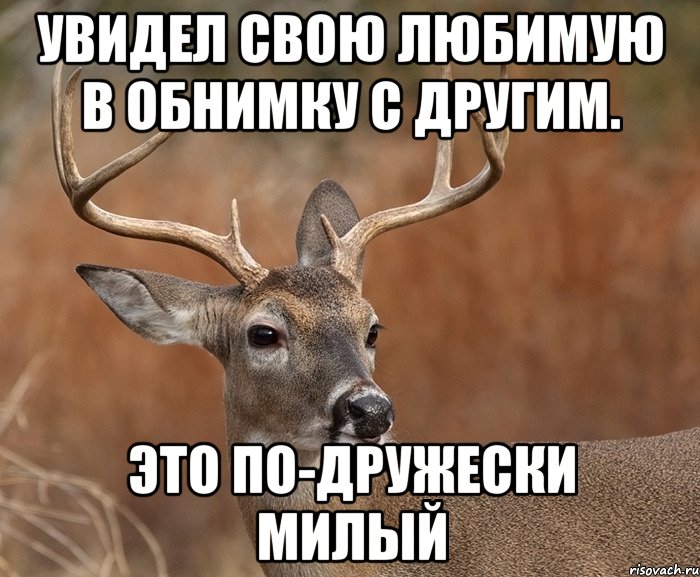 УВИДЕЛ СВОЮ ЛЮБИМУЮ В ОБНИМКУ С ДРУГИМ.

ЭТО ПО-ДРУЖЕСКИ МИЛЫЙ

risovach.ru